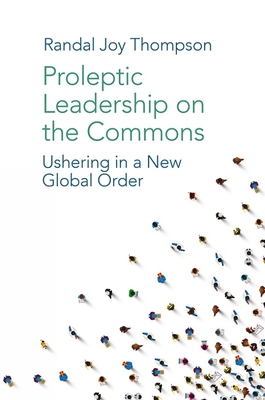 Randal Joy Thompson

Proleptic Leadership on the Commons

Ushering in a New Global Order